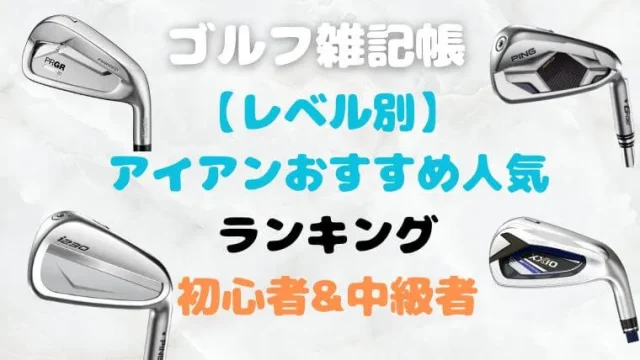 ゴルフ雑記帳
【レベル別】
アイアンおすすめ人気
ランキング
初心者＆中級者

PRGR
FORGED
PING
i230
PING
XXIO